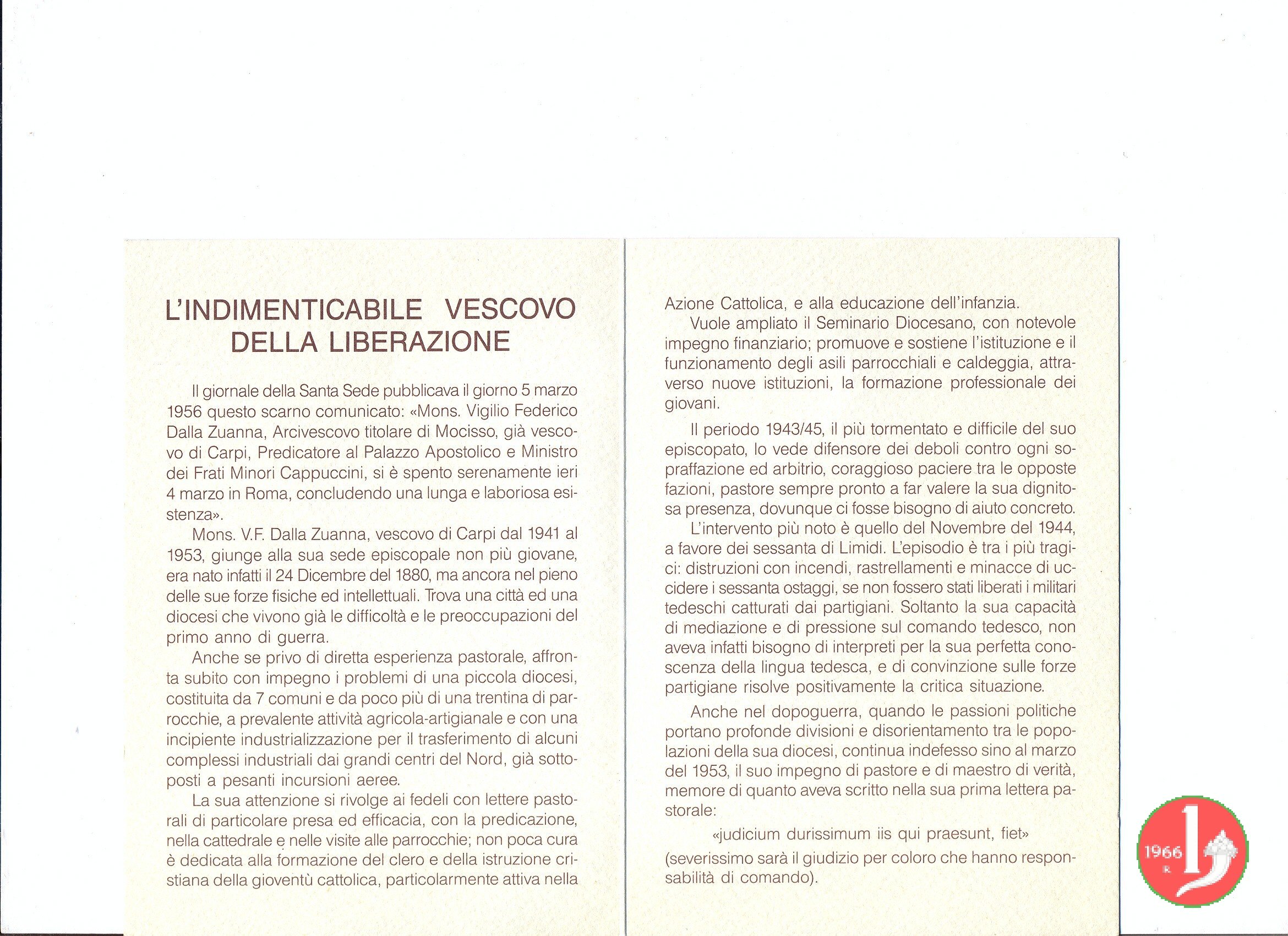 L'INDIMENTICABILE VESCOVO DELLA LIBERAZIONE

Il giornale della Santa Sede pubblicava il giorno 5 marzo 1956 questo scarno comunicato: «Mons. Vigilio Federico Dalla Zuanna, Arcivescovo titolare di Mocisso, già vescovo di Carpi, Predicatore al Palazzo Apostolico e Ministro dei Frati Minori Cappuccini, si è spento serenamente ieri 4 marzo in Roma, concludendo una lunga e laboriosa esistenza».

Mons. V.F. Dalla Zuanna, vescovo di Carpi dal 1941 al 1953, giunge alla sua sede episcopale non più giovane, era nato infatti il 24 Dicembre del 1880, ma ancora nel pieno delle sue forze fisiche ed intellettuali. Trova una città ed una diocesi che vivono già le difficoltà e le preoccupazioni del primo anno di guerra.

Anche se privo di diretta esperienza pastorale, affronta subito con impegno i problemi di una piccola diocesi, costituita da 7 comuni e da poco più di una trentina di parrocchie, a prevalente attività agricola-artigianale e con una incipiente industrializzazione per il trasferimento di alcuni complessi industriali dai grandi centri del Nord, già sottoposti a pesanti incursioni aeree.

La sua attenzione si rivolge ai fedeli con lettere pastorali di particolare presa ed efficacia, con la predicazione, nella cattedrale e nelle visite alle parrocchie; non poca cura è dedicata alla formazione del clero e della istruzione cristiana della gioventù cattolica, particolarmente attiva nella Azione Cattolica, e alla educazione dell'infanzia.

Vuole ampliato il Seminario Diocesano, con notevole impegno finanziario; promuove e sostiene l'istituzione e il funzionamento degli asili parrocchiali e caldeggia, attraverso nuove istituzioni, la formazione professionale dei giovani.

Il periodo 1943/45, il più tormentato e difficile del suo episcopato, lo vede difensore dei deboli contro ogni sopraffazione ed arbitrio, coraggioso paciere tra le opposte fazioni, pastore sempre pronto a far valere la sua dignitosa presenza, dovunque ci fosse bisogno di aiuto concreto.

L'intervento più noto è quello del Novembre del 1944, a favore dei sessanta di Limidi. L'episodio è tra i più tragici: distruzioni con incendi, rastrellamenti e minacce di uccidere i sessanta ostaggi, se non fossero stati liberati i militari tedeschi catturati dai partigiani. Soltanto la sua capacità di mediazione e di pressione sul comando tedesco, non aveva infatti bisogno di interpreti per la sua perfetta conoscenza della lingua tedesca, e di convinzione sulle forze partigiane risolve positivamente la critica situazione.

Anche nel dopoguerra, quando le passioni politiche portano profonde divisioni e disorientamento tra le popolazioni della sua diocesi, continua indefesso sino al marzo del 1953, il suo impegno di pastore e di maestro di verità, memore di quanto aveva scritto nella sua prima lettera pastorale:

«judicium durissimum iis qui praesunt, fiet»

(severissimo sarà il giudizio per coloro che hanno responsabilità di comando).

1966 R 1